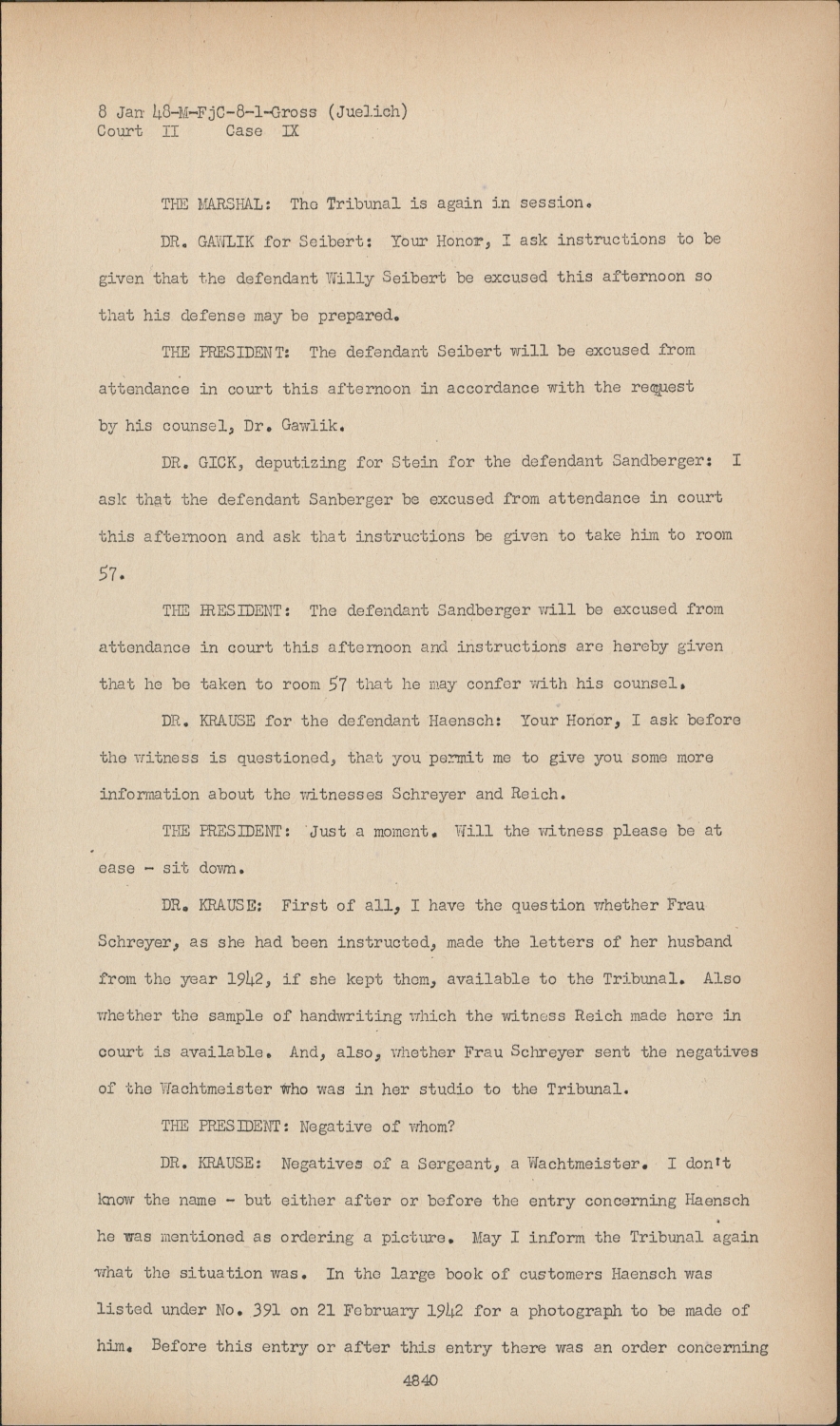 8 Jan 48-M-FjC-8-1-Gross (Juelich)
Court II Case IX

THE MARSHAL: The Tribunal is again in session.

DR. GAWLIK for Seibert: Your Honor, I ask instructions to be given that the defendant Willy Seibert be excused this afternoon so that his defense may be prepared.

THE PRESIDENT: The defendant Seibert will be excused from attendance in court this afternoon in accordance with the request by his counsel, Dr. Gawlik.

DR. GICK, deputizing for Stein for the defendant Sandberger: I ask that the defendant Sanberger be excused from attendance in court this afternoon and ask that instructions be given to take him to room 57.

THE PRESIDENT: The defendant Sandberger will be excused from attendance in court this afternoon and instructions are hereby given that he be taken to room 57 that he may confer with his counsel.

DR. KRAUSE for the defendant Haensch: Your Honor, I ask before the witness is questioned, that you permit me to give you some more information about the witnesses Schreyer and Reich.

THE PRESIDENT: Just a moment. Will the witness please be at ease - sit down.

DR. KRAUSE: First of all, I have the question whether Frau Schreyer, as she had been instructed, made the letters of her husband from the year 1942, if she kept them, available to the Tribunal. Also whether the sample of handwriting which the witness Reich made here in court is available. And, also, whether Frau Schreyer sent the negatives of the Wachtmeister who was in her studio to the Tribunal.

THE PRESIDENT: Negative of whom?

DR. KRAUSE: Negatives of a Sergeant, a Wachtmeister. I don't know the name - but either after or before the entry concerning Haensch he was mentioned as ordering a picture. May I inform the Tribunal again what the situation was. In the large book of customers Haensch was listed under No. 391 on 21 February 1942 for a photograph to be made of him. Before this entry or after this entry there was an order concerning

4840